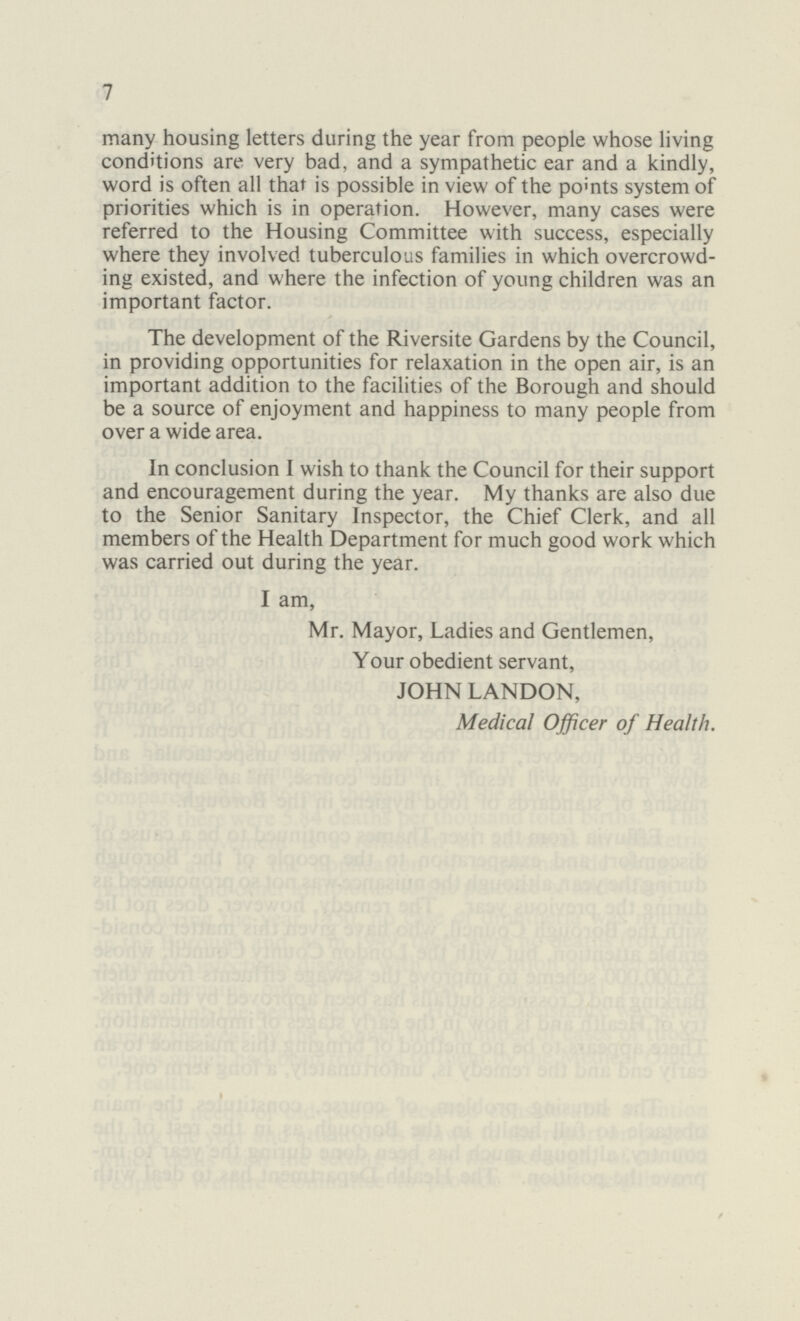 7

many housing letters during the year from people whose living conditions are very bad, and a sympathetic ear and a kindly, word is often all that is possible in view of the points system of priorities which is in operation. However, many cases were referred to the Housing Committee with success, especially where they involved tuberculous families in which overcrowding existed, and where the infection of young children was an important factor.

The development of the Riversite Gardens by the Council, in providing opportunities for relaxation in the open air, is an important addition to the facilities of the Borough and should be a source of enjoyment and happiness to many people from over a wide area.

In conclusion I wish to thank the Council for their support and encouragement during the year. My thanks are also due to the Senior Sanitary Inspector, the Chief Clerk, and all members of the Health Department for much good work which was carried out during the year.

I am,

Mr. Mayor, Ladies and Gentlemen,

Your obedient servant,

JOHN LANDON,

Medical Officer of Health.